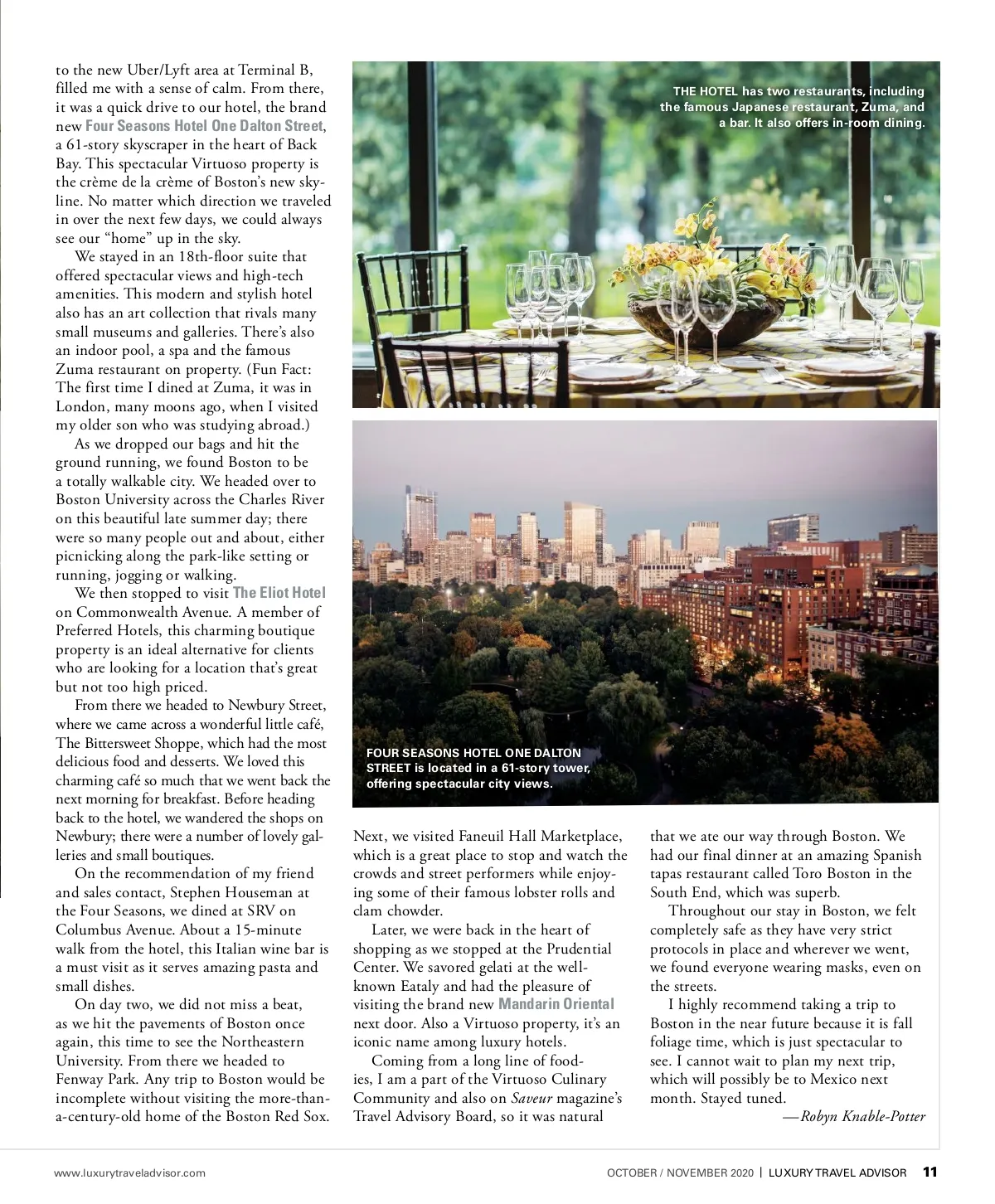 to the new Uber/Lyft area at Terminal B, filled me with a sense of calm. From there, it was a quick drive to our hotel, the brand new Four Seasons Hotel One Dalton Street, a 61-story skyscraper in the heart of Back Bay. This spectacular Virtuoso property is the crème de la crème of Boston's new skyline. No matter which direction we traveled in over the next few days, we could always see our "home" up in the sky.

We stayed in an 18th-floor suite that offered spectacular views and high-tech amenities. This modern and stylish hotel also has an art collection that rivals many small museums and galleries. There's also an indoor pool, a spa and the famous Zuma restaurant on property. (Fun Fact: The first time I dined at Zuma, it was in London, many moons ago, when I visited my older son who was studying abroad.)

As we dropped our bags and hit the ground running, we found Boston to be a totally walkable city. We headed over to Boston University across the Charles River on this beautiful late summer day; there were so many people out and about, either picnicking along the park-like setting or running, jogging or walking.

We then stopped to visit The Eliot Hotel on Commonwealth Avenue. A member of Preferred Hotels, this charming boutique property is an ideal alternative for clients who are looking for a location that's great but not too high priced.

From there we headed to Newbury Street, where we came across a wonderful little café, The Bittersweet Shoppe, which had the most delicious food and desserts. We loved this charming café so much that we went back the next morning for breakfast. Before heading back to the hotel, we wandered the shops on Newbury; there were a number of lovely galleries and small boutiques.

On the recommendation of my friend and sales contact, Stephen Houseman at the Four Seasons, we dined at SRV on Columbus Avenue. About a 15-minute walk from the hotel, this Italian wine bar is a must visit as it serves amazing pasta and small dishes.

On day two, we did not miss a beat, as we hit the pavements of Boston once again, this time to see the Northeastern University. From there we headed to Fenway Park. Any trip to Boston would be incomplete without visiting the more-than-a-century-old home of the Boston Red Sox.

THE HOTEL has two restaurants, including the famous Japanese restaurant, Zuma, and a bar. It also offers in-room dining.

FOUR SEASONS HOTEL ONE DALTON STREET is located in a 61-story tower, offering spectacular city views.

Next, we visited Faneuil Hall Marketplace, which is a great place to stop and watch the crowds and street performers while enjoying some of their famous lobster rolls and clam chowder.

Later, we were back in the heart of shopping as we stopped at the Prudential Center. We savored gelati at the well-known Eataly and had the pleasure of visiting the brand new Mandarin Oriental next door. Also a Virtuoso property, it's an iconic name among luxury hotels.

Coming from a long line of foodies, I am a part of the Virtuoso Culinary Community and also on Saveur magazine's Travel Advisory Board, so it was natural that we ate our way through Boston. We had our final dinner at an amazing Spanish tapas restaurant called Toro Boston in the South End, which was superb.

Throughout our stay in Boston, we felt completely safe as they have very strict protocols in place and wherever we went, we found everyone wearing masks, even on the streets.

I highly recommend taking a trip to Boston in the near future because it is fall foliage time, which is just spectacular to see. I cannot wait to plan my next trip, which will possibly be to Mexico next month. Stayed tuned.

—Robyn Knable-Potter

www.luxurytraveladvisor.com

OCTOBER / NOVEMBER 2020 | LUXURY TRAVEL ADVISOR 11